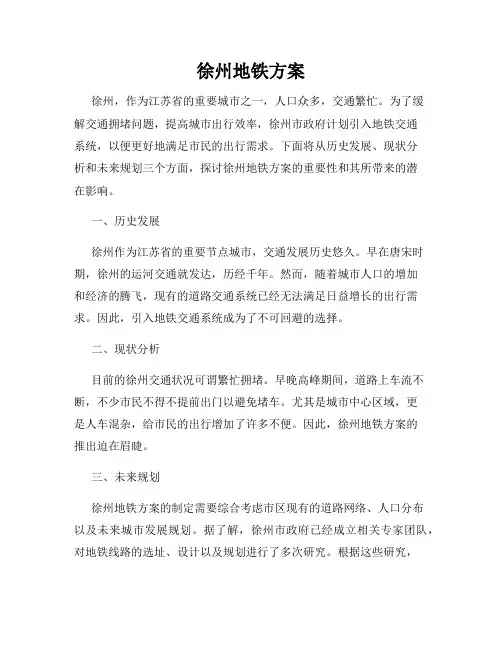 徐州地铁方案

徐州，作为江苏省的重要城市之一，人口众多，交通繁忙。为了缓解交通拥堵问题，提高城市出行效率，徐州市政府计划引入地铁交通系统，以便更好地满足市民的出行需求。下面将从历史发展、现状分析和未来规划三个方面，探讨徐州地铁方案的重要性和其所带来的潜在影响。

一、历史发展

徐州作为江苏省的重要节点城市，交通发展历史悠久。早在唐宋时期，徐州的运河交通就发达，历经千年。然而，随着城市人口的增加和经济的腾飞，现有的道路交通系统已经无法满足日益增长的出行需求。因此，引入地铁交通系统成为了不可回避的选择。

二、现状分析

目前的徐州交通状况可谓繁忙拥堵。早晚高峰期间，道路上车流不断，不少市民不得不提前出门以避免堵车。尤其是城市中心区域，更是人车混杂，给市民的出行增加了许多不便。因此，徐州地铁方案的推出迫在眉睫。

三、未来规划

徐州地铁方案的制定需要综合考虑市区现有的道路网络、人口分布以及未来城市发展规划。据了解，徐州市政府已经成立相关专家团队，对地铁线路的选址、设计以及规划进行了多次研究。根据这些研究，